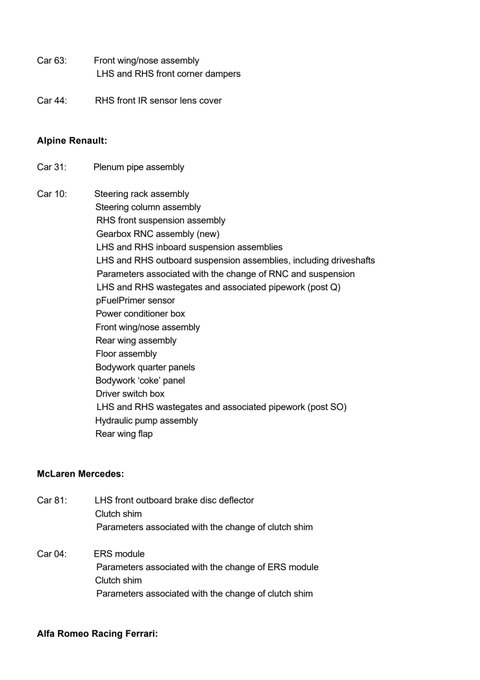 Car 63: Front wing/nose assembly
LHS and RHS front corner dampers

Car 44: RHS front IR sensor lens cover

Alpine Renault:

Car 31: Plenum pipe assembly

Car 10: Steering rack assembly
Steering column assembly
RHS front suspension assembly
Gearbox RNC assembly (new)
LHS and RHS inboard suspension assemblies
LHS and RHS outboard suspension assemblies, including driveshafts
Parameters associated with the change of RNC and suspension
LHS and RHS wastegates and associated pipework (post Q)
pFuelPrimer sensor
Power conditioner box
Front wing/nose assembly
Rear wing assembly
Floor assembly
Bodywork quarter panels
Bodywork 'coke' panel
Driver switch box
LHS and RHS wastegates and associated pipework (post SO)
Hydraulic pump assembly
Rear wing flap

McLaren Mercedes:

Car 81: LHS front outboard brake disc deflector
Clutch shim
Parameters associated with the change of clutch shim

Car 04: ERS module
Parameters associated with the change of ERS module
Clutch shim
Parameters associated with the change of clutch shim

Alfa Romeo Racing Ferrari: